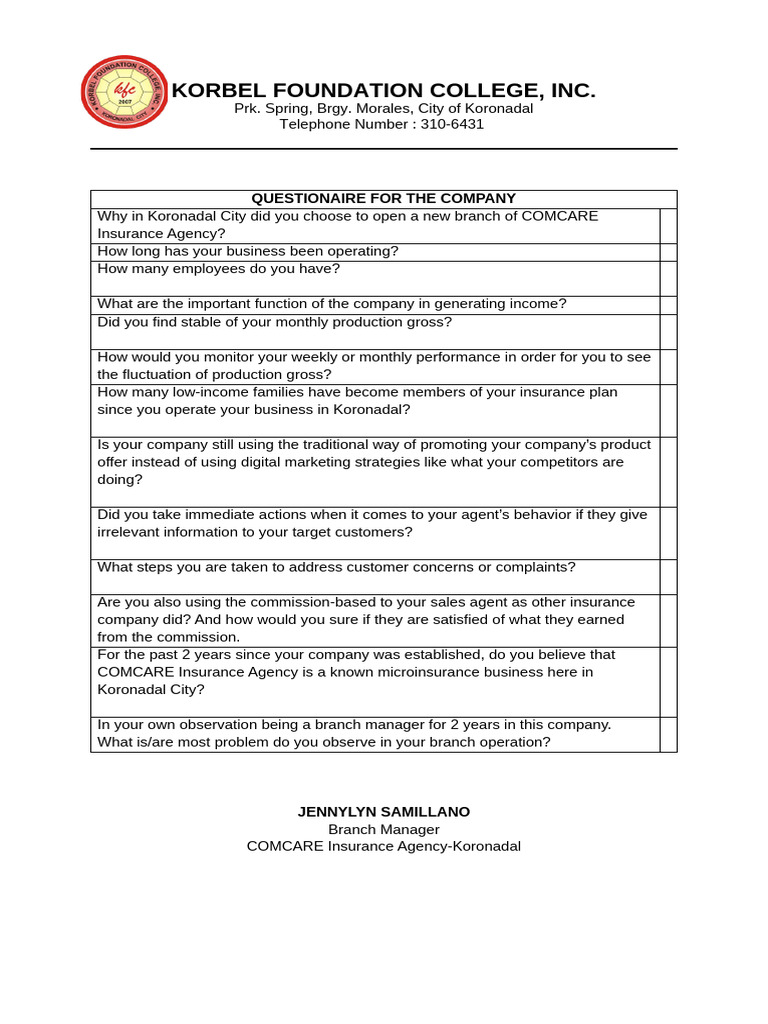 KORBEL FOUNDATION COLLEGE, INC.
kfc
2007
KORONADAL CITY

KORBEL FOUNDATION COLLEGE, INC.
Prk. Spring, Brgy. Morales, City of Koronadal
Telephone Number : 310-6431

| QUESTIONAIRE FOR THE COMPANY | |
|---|---|
| Why in Koronadal City did you choose to open a new branch of COMCARE Insurance Agency? | |
| How long has your business been operating? | |
| How many employees do you have? | |
| What are the important function of the company in generating income? | |
| Did you find stable of your monthly production gross? | |
| How would you monitor your weekly or monthly performance in order for you to see the fluctuation of production gross? | |
| How many low-income families have become members of your insurance plan since you operate your business in Koronadal? | |
| Is your company still using the traditional way of promoting your company's product offer instead of using digital marketing strategies like what your competitors are doing? | |
| Did you take immediate actions when it comes to your agent's behavior if they give irrelevant information to your target customers? | |
| What steps you are taken to address customer concerns or complaints? | |
| Are you also using the commission-based to your sales agent as other insurance company did? And how would you sure if they are satisfied of what they earned from the commission. | |
| For the past 2 years since your company was established, do you believe that COMCARE Insurance Agency is a known microinsurance business here in Koronadal City? | |
| In your own observation being a branch manager for 2 years in this company. What is/are most problem do you observe in your branch operation? | |

JENNYLYN SAMILLANO
Branch Manager
COMCARE Insurance Agency-Koronadal